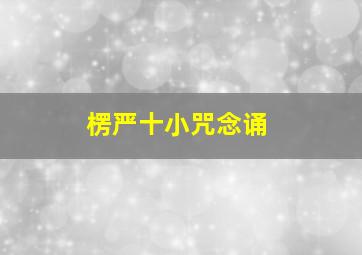 楞严十小咒念诵